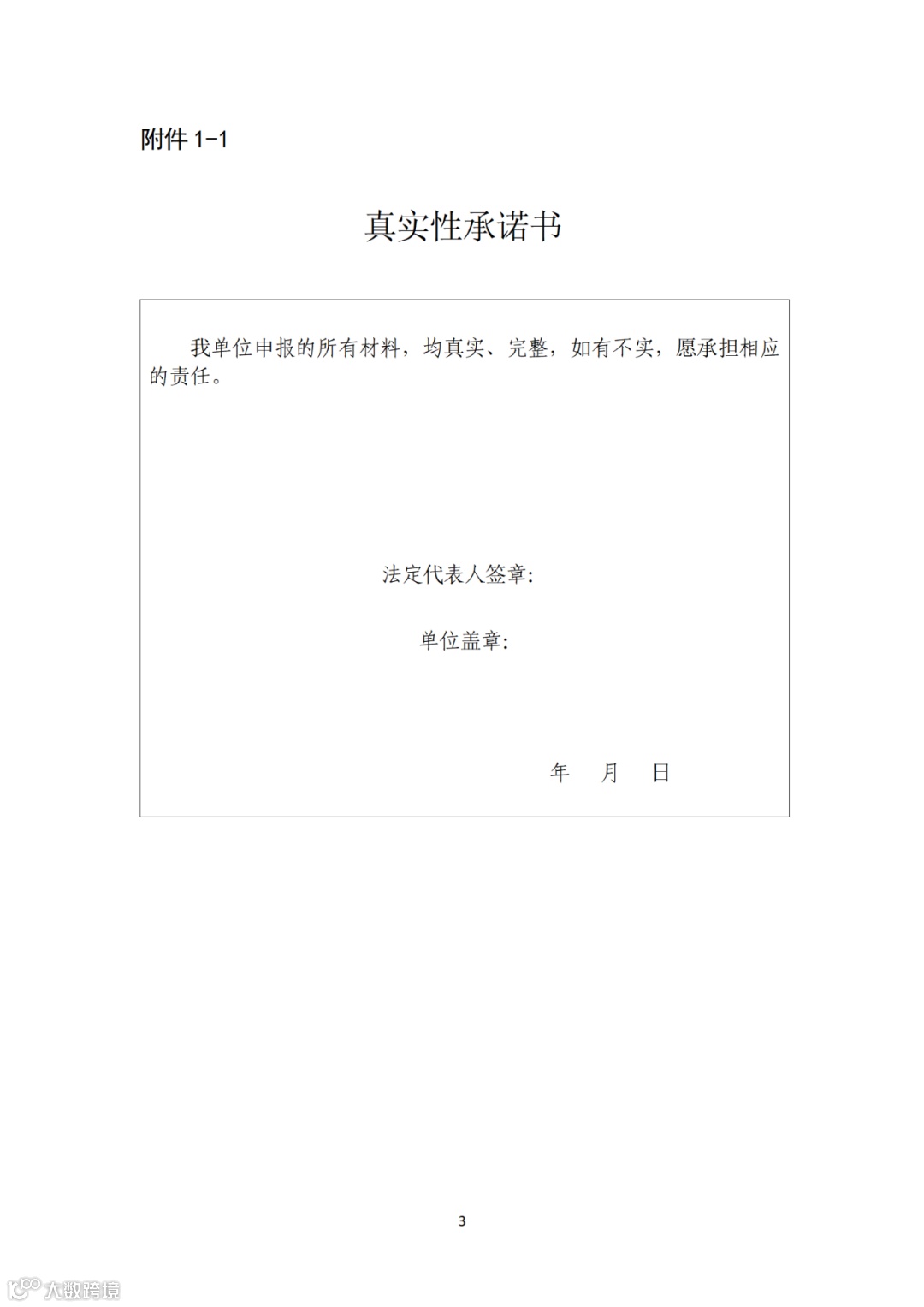 附件 1-1

真实性承诺书

我单位申报的所有材料，均真实、完整，如有不实，愿承担相应的责任。

法定代表人签章：

单位盖章：

年 月 日

3

大数跨境